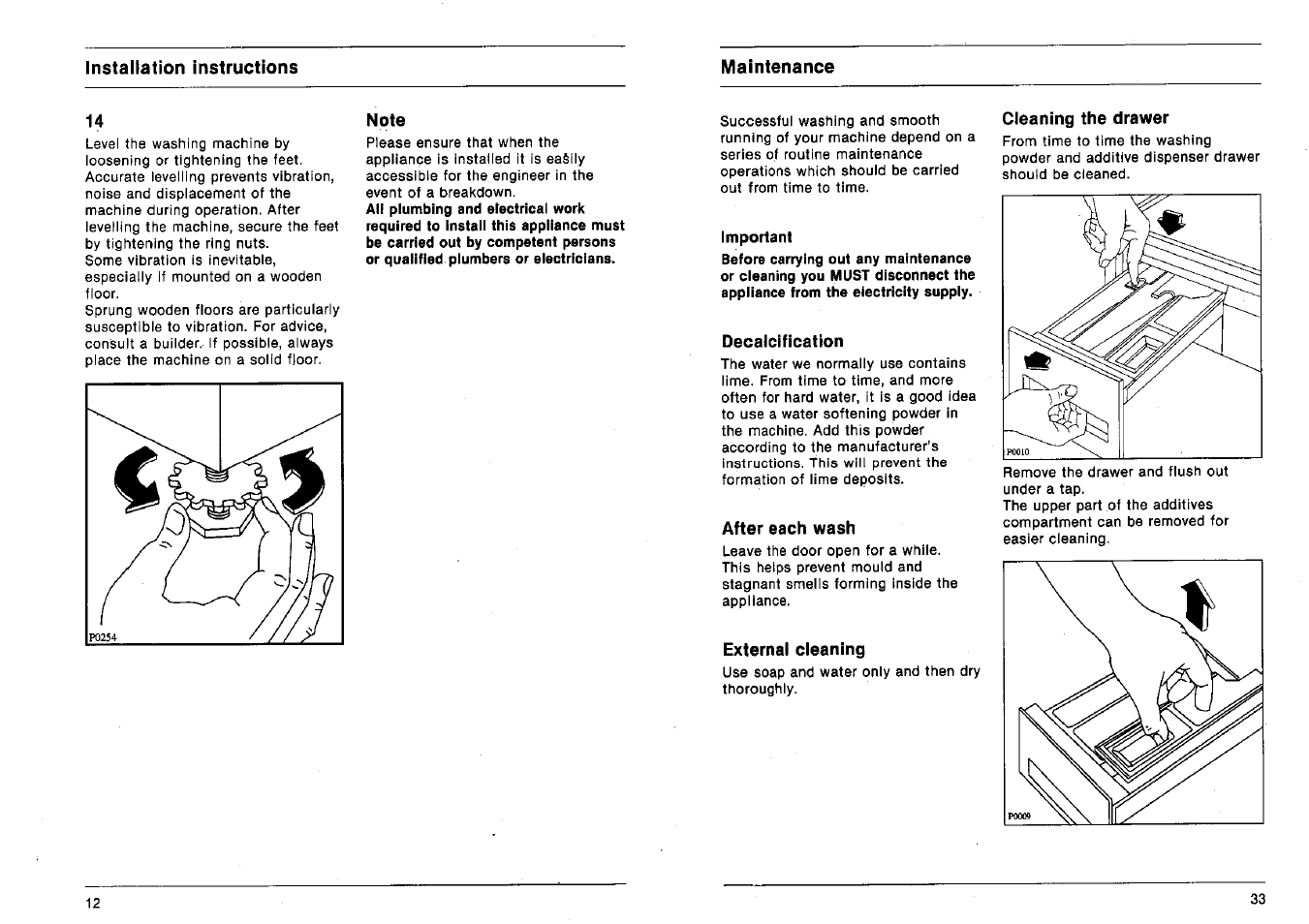 Installation instructions

14

Level the washing machine by loosening or tightening the feet. Accurate levelling prevents vibration, noise and displacement of the machine during operation. After levelling the machine, secure the feet by tightening the ring nuts.
Some vibration is inevitable, especially if mounted on a wooden floor.
Sprung wooden floors are particularly susceptible to vibration. For advice, consult a builder. If possible, always place the machine on a solid floor.

P0254

Note

Please ensure that when the appliance is installed it is easily accessible for the engineer in the event of a breakdown.
All plumbing and electrical work required to install this appliance must be carried out by competent persons or qualified plumbers or electricians.

12

Maintenance

Successful washing and smooth running of your machine depend on a series of routine maintenance operations which should be carried out from time to time.

Important

Before carrying out any maintenance or cleaning you MUST disconnect the appliance from the electricity supply.

Decalcification

The water we normally use contains lime. From time to time, and more often for hard water, it is a good idea to use a water softening powder in the machine. Add this powder according to the manufacturer's instructions. This will prevent the formation of lime deposits.

After each wash

Leave the door open for a while. This helps prevent mould and stagnant smells forming inside the appliance.

External cleaning

Use soap and water only and then dry thoroughly.

Cleaning the drawer

From time to time the washing powder and additive dispenser drawer should be cleaned.

P0010

Remove the drawer and flush out under a tap.
The upper part of the additives compartment can be removed for easier cleaning.

P0009

33